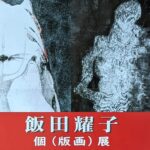 飯田耀子
個（版画）展